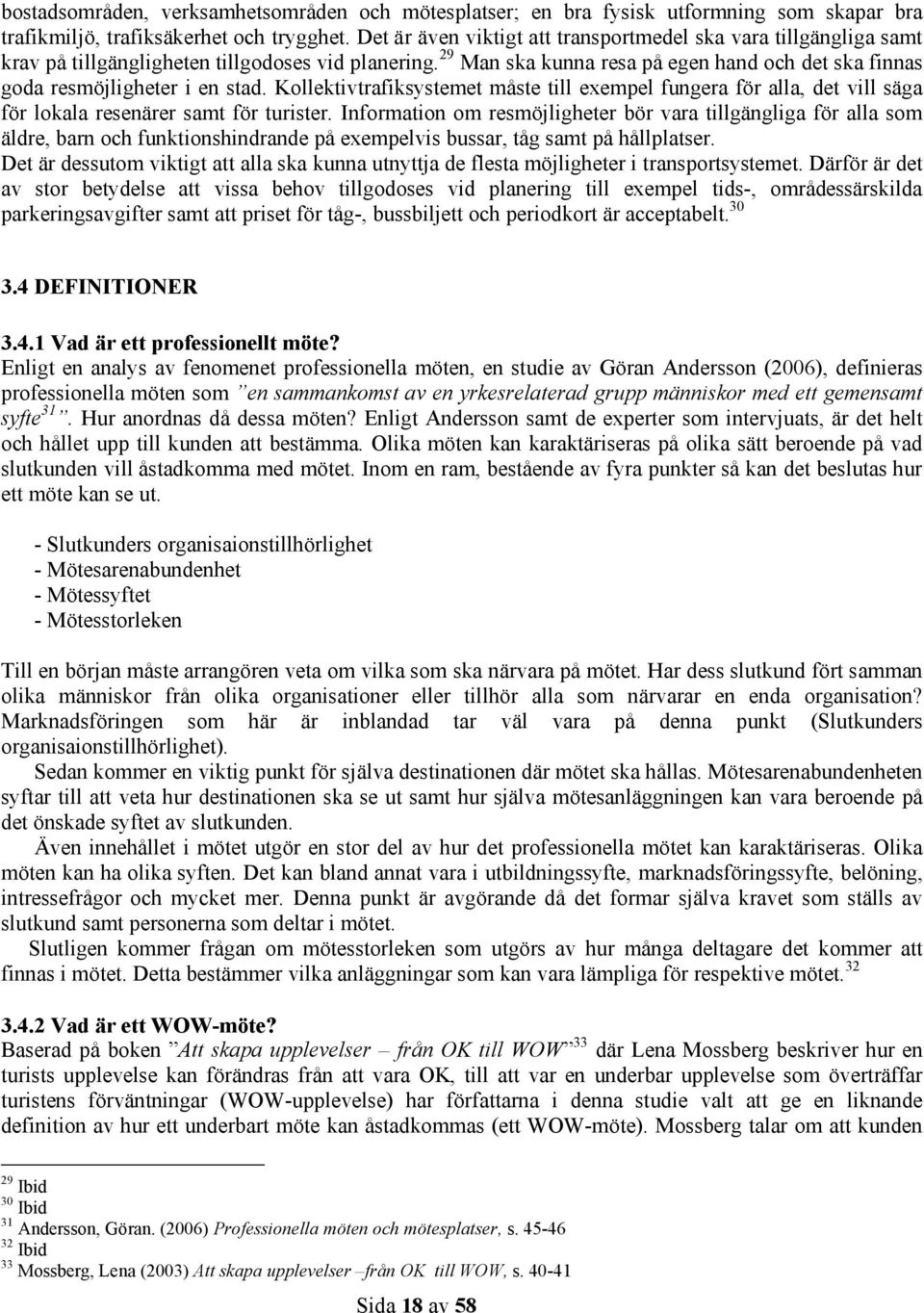 bostadsområden, verksamhetsområden och mötesplatser; en bra fysisk utformning som skapar bra trafikmiljö, trafiksäkerhet och trygghet. Det är även viktigt att transportmedel ska vara tillgängliga samt krav på tillgängligheten tillgodoses vid planering.$^{29}$ Man ska kunna resa på egen hand och det ska finnas goda resmöjligheter i en stad. Kollektivtrafiksystemet måste till exempel fungera för alla, det vill säga för lokala resenärer samt för turister. Information om resmöjligheter bör vara tillgängliga för alla som äldre, barn och funktionshindrande på exempelvis bussar, tåg samt på hållplatser. Det är dessutom viktigt att alla ska kunna utnyttja de flesta möjligheter i transportsystemet. Därför är det av stor betydelse att vissa behov tillgodoses vid planering till exempel tids-, områdessärskilda parkeringsavgifter samt att priset för tåg-, bussbiljett och periodkort är acceptabelt.$^{30}$

3.4 DEFINITIONER

3.4.1 Vad är ett professionellt möte?
Enligt en analys av fenomenet professionella möten, en studie av Göran Andersson (2006), definieras professionella möten som ”en sammankomst av en yrkesrelaterad grupp människor med ett gemensamt syfte$^{31}$”. Hur anordnas då dessa möten? Enligt Andersson samt de experter som intervjuats, är det helt och hållet upp till kunden att bestämma. Olika möten kan karaktäriseras på olika sätt beroende på vad slutkunden vill åstadkomma med mötet. Inom en ram, bestående av fyra punkter så kan det beslutas hur ett möte kan se ut.

- Slutkunders organisaionstillhörlighet
- Mötesarenabundenhet
- Mötessyftet
- Mötesstorleken

Till en början måste arrangören veta om vilka som ska närvara på mötet. Har dess slutkund fört samman olika människor från olika organisationer eller tillhör alla som närvarar en enda organisation? Marknadsföringen som här är inblandad tar väl vara på denna punkt (Slutkunders organisaionstillhörlighet).

Sedan kommer en viktig punkt för själva destinationen där mötet ska hållas. Mötesarenabundenheten syftar till att veta hur destinationen ska se ut samt hur själva mötesanläggningen kan vara beroende på det önskade syftet av slutkunden.

Även innehållet i mötet utgör en stor del av hur det professionella mötet kan karaktäriseras. Olika möten kan ha olika syften. Det kan bland annat vara i utbildningssyfte, marknadsföringssyfte, belöning, intressefrågor och mycket mer. Denna punkt är avgörande då det formar själva kravet som ställs av slutkund samt personerna som deltar i mötet.

Slutligen kommer frågan om mötesstorleken som utgörs av hur många deltagare det kommer att finnas i mötet. Detta bestämmer vilka anläggningar som kan vara lämpliga för respektive mötet.$^{32}$

3.4.2 Vad är ett WOW-möte?
Baserad på boken ”Att skapa upplevelser – från OK till WOW”$^{33}$ där Lena Mossberg beskriver hur en turists upplevelse kan förändras från att vara OK, till att var en underbar upplevelse som överträffar turistens förväntningar (WOW-upplevelse) har författarna i denna studie valt att ge en liknande definition av hur ett underbart möte kan åstadkommas (ett WOW-möte). Mossberg talar om att kunden

$^{29}$ Ibid
$^{30}$ Ibid
$^{31}$ Andersson, Göran. (2006) Professionella möten och mötesplatser, s. 45-46
$^{32}$ Ibid
$^{33}$ Mossberg, Lena (2003) Att skapa upplevelser –från OK till WOW, s. 40-41

Sida 18 av 58